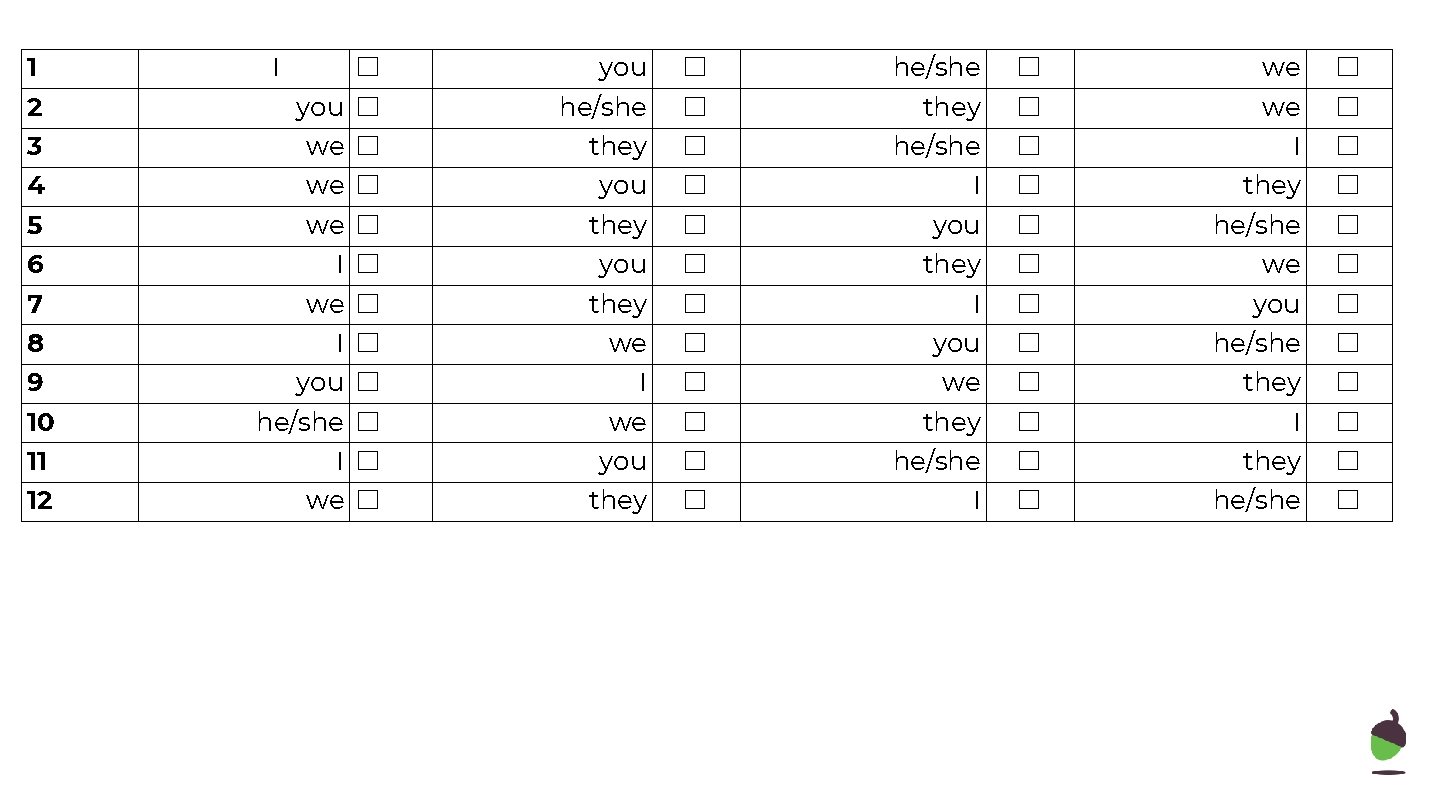 | 1 | I | ☐ | you | ☐ | he/she | ☐ | we | ☐ |
|---|---|---|---|---|---|---|---|---|
| 2 | you | ☐ | he/she | ☐ | they | ☐ | we | ☐ |
| 3 | we | ☐ | they | ☐ | he/she | ☐ | I | ☐ |
| 4 | we | ☐ | you | ☐ | I | ☐ | they | ☐ |
| 5 | we | ☐ | they | ☐ | you | ☐ | he/she | ☐ |
| 6 | I | ☐ | you | ☐ | they | ☐ | we | ☐ |
| 7 | we | ☐ | they | ☐ | I | ☐ | you | ☐ |
| 8 | I | ☐ | we | ☐ | you | ☐ | he/she | ☐ |
| 9 | you | ☐ | I | ☐ | we | ☐ | they | ☐ |
| 10 | he/she | ☐ | we | ☐ | they | ☐ | I | ☐ |
| 11 | I | ☐ | you | ☐ | he/she | ☐ | they | ☐ |
| 12 | we | ☐ | they | ☐ | I | ☐ | he/she | ☐ |